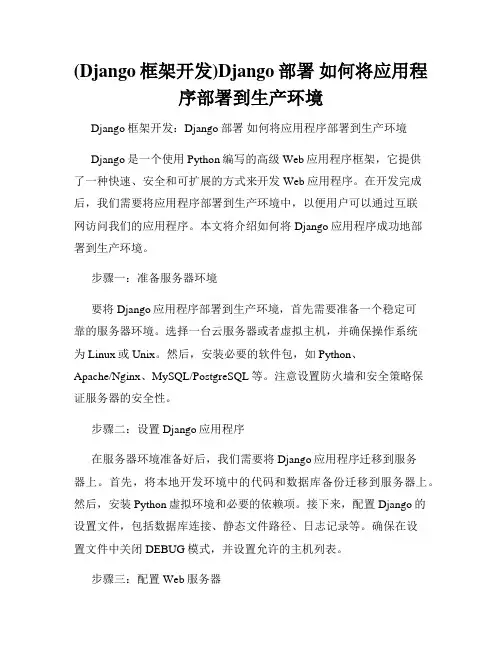 (Django 框架开发)Django 部署 如何将应用程序部署到生产环境

Django 框架开发：Django 部署 如何将应用程序部署到生产环境

Django 是一个使用 Python 编写的高级 Web 应用程序框架，它提供了一种快速、安全和可扩展的方式来开发 Web 应用程序。在开发完成后，我们需要将应用程序部署到生产环境中，以便用户可以通过互联网访问我们的应用程序。本文将介绍如何将 Django 应用程序成功地部署到生产环境。

步骤一：准备服务器环境

要将 Django 应用程序部署到生产环境，首先需要准备一个稳定可靠的服务器环境。选择一台云服务器或者虚拟主机，并确保操作系统为 Linux 或 Unix。然后，安装必要的软件包，如 Python、Apache/Nginx、MySQL/PostgreSQL 等。注意设置防火墙和安全策略保证服务器的安全性。

步骤二：设置 Django 应用程序

在服务器环境准备好后，我们需要将 Django 应用程序迁移到服务器上。首先，将本地开发环境中的代码和数据库备份迁移到服务器上。然后，安装 Python 虚拟环境和必要的依赖项。接下来，配置 Django 的设置文件，包括数据库连接、静态文件路径、日志记录等。确保在设置文件中关闭 DEBUG 模式，并设置允许的主机列表。

步骤三：配置 Web 服务器